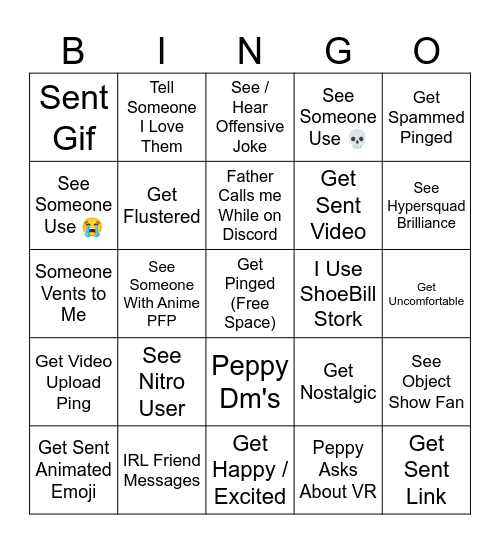 | B | I | N | G | O |
|---|---|---|---|---|
| Sent Gif | Tell Someone I Love Them | See / Hear Offensive Joke | See Someone Use 💀 | Get Spammed Pinged |
| See Someone Use 😭 | Get Flustered | Father Calls me While on Discord | Get Sent Video | See Hypersquad Brilliance |
| Someone Vents to Me | See Someone With Anime PFP | Get Pinged (Free Space) | I Use ShoeBill Stork | Get Uncomfortable |
| Get Video Upload Ping | See Nitro User | Peppy Dm's | Get Nostalgic | See Object Show Fan |
| Get Sent Animated Emoji | IRL Friend Messages | Get Happy / Excited | Peppy Asks About VR | Get Sent Link |